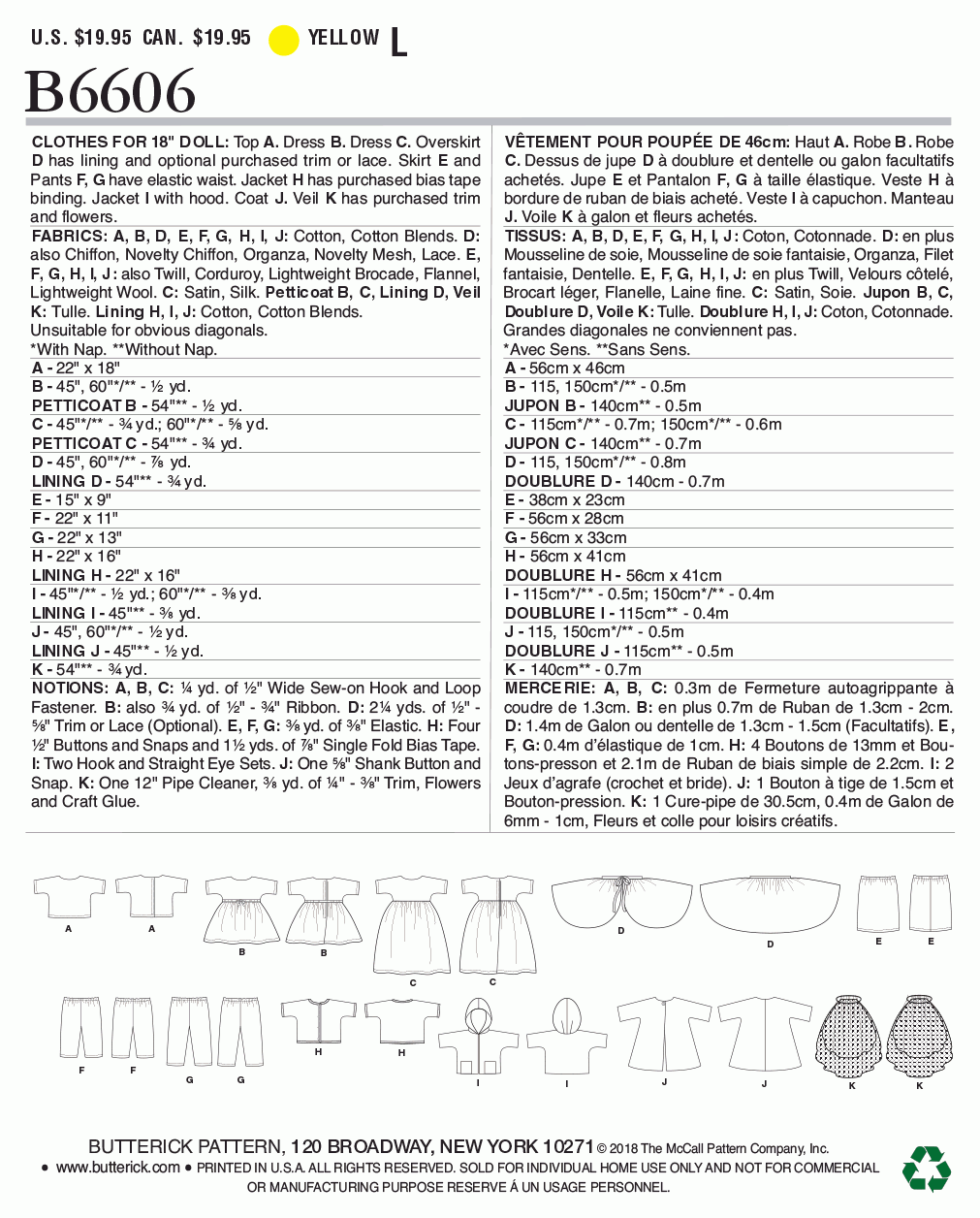 U.S. $19.95 CAN. $19.95 YELLOW L

B6606

CLOTHES FOR 18" DOLL: Top A. Dress B. Dress C. Overskirt D has lining and optional purchased trim or lace. Skirt E and Pants F, G have elastic waist. Jacket H has purchased bias tape binding. Jacket I with hood. Coat J. Veil K has purchased trim and flowers.

FABRICS: A, B, D, E, F, G, H, I, J: Cotton, Cotton Blends. D: also Chiffon, Novelty Chiffon, Organza, Novelty Mesh, Lace. E, F, G, H, I, J: also Twill, Corduroy, Lightweight Brocade, Flannel, Lightweight Wool. C: Satin, Silk. Petticoat B, C, Lining D, Veil K: Tulle. Lining H, I, J: Cotton, Cotton Blends.
Unsuitable for obvious diagonals.
*With Nap. **Without Nap.

A - 22" x 18"
B - 45", 60"*/** - ½ yd.
PETTICOAT B - 54"** - ½ yd.
C - 45"*/** - ¾ yd.; 60"*/** - ⅝ yd.
PETTICOAT C - 54"** - ¾ yd.
D - 45", 60"*/** - ⅞ yd.
LINING D - 54"** - ¾ yd.
E - 15" x 9"
F - 22" x 11"
G - 22" x 13"
H - 22" x 16"
LINING H - 22" x 16"
I - 45"*/** - ½ yd.; 60"*/** - ⅜ yd.
LINING I - 45"** - ⅜ yd.
J - 45", 60"*/** - ½ yd.
LINING J - 45"** - ½ yd.
K - 54"** - ¾ yd.

NOTIONS: A, B, C: ¼ yd. of ½" Wide Sew-on Hook and Loop Fastener. B: also ¾ yd. of ½" - ¾" Ribbon. D: 2¼ yds. of ½" - ⅝" Trim or Lace (Optional). E, F, G: ⅜ yd. of ⅜" Elastic. H: Four ½" Buttons and Snaps and 1½ yds. of ⅞" Single Fold Bias Tape. I: Two Hook and Straight Eye Sets. J: One ⅝" Shank Button and Snap. K: One 12" Pipe Cleaner, ⅜ yd. of ¼" - ⅜" Trim, Flowers and Craft Glue.

VÊTEMENT POUR POUPÉE DE 46cm: Haut A. Robe B. Robe C. Dessus de jupe D à doublure et dentelle ou galon facultatifs achetés. Jupe E et Pantalon F, G à taille élastique. Veste H à bordure de ruban de biais acheté. Veste I à capuchon. Manteau J. Voile K à galon et fleurs achetés.

TISSUS: A, B, D, E, F, G, H, I, J: Coton, Cotonnade. D: en plus Mousseline de soie, Mousseline de soie fantaisie, Organza, Filet fantaisie, Dentelle. E, F, G, H, I, J: en plus Twill, Velours côtelé, Brocart léger, Flanelle, Laine fine. C: Satin, Soie. Jupon B, C, Doublure D, Voile K: Tulle. Doublure H, I, J: Coton, Cotonnade.
Grandes diagonales ne conviennent pas.
*Avec Sens. **Sans Sens.

A - 56cm x 46cm
B - 115, 150cm*/** - 0.5m
JUPON B - 140cm** - 0.5m
C - 115cm*/** - 0.7m; 150cm*/** - 0.6m
JUPON C - 140cm** - 0.7m
D - 115, 150cm*/** - 0.8m
DOUBLURE D - 140cm - 0.7m
E - 38cm x 23cm
F - 56cm x 28cm
G - 56cm x 33cm
H - 56cm x 41cm
DOUBLURE H - 56cm x 41cm
I - 115cm*/** - 0.5m; 150cm*/** - 0.4m
DOUBLURE I - 115cm** - 0.4m
J - 115, 150cm*/** - 0.5m
DOUBLURE J - 115cm** - 0.5m
K - 140cm** - 0.7m

MERCERIE: A, B, C: 0.3m de Fermeture autoagrippante à coudre de 1.3cm. B: en plus 0.7m de Ruban de 1.3cm - 2cm. D: 1.4m de Galon ou dentelle de 1.3cm - 1.5cm (Facultatifs). E, F, G: 0.4m d'élastique de 1cm. H: 4 Boutons de 13mm et Boutons-presson et 2.1m de Ruban de biais simple de 2.2cm. I: 2 Jeux d'agrafe (crochet et bride). J: 1 Bouton à tige de 1.5cm et Bouton-pression. K: 1 Cure-pipe de 30.5cm, 0.4m de Galon de 6mm - 1cm, Fleurs et colle pour loisirs créatifs.

A A B B C C D D E E
F F G G H H I I J J K K

BUTTERICK PATTERN, 120 BROADWAY, NEW YORK 10271 © 2018 The McCall Pattern Company, Inc.
• www.butterick.com • PRINTED IN U.S.A. ALL RIGHTS RESERVED. SOLD FOR INDIVIDUAL HOME USE ONLY AND NOT FOR COMMERCIAL OR MANUFACTURING PURPOSE RESERVE À UN USAGE PERSONNEL.